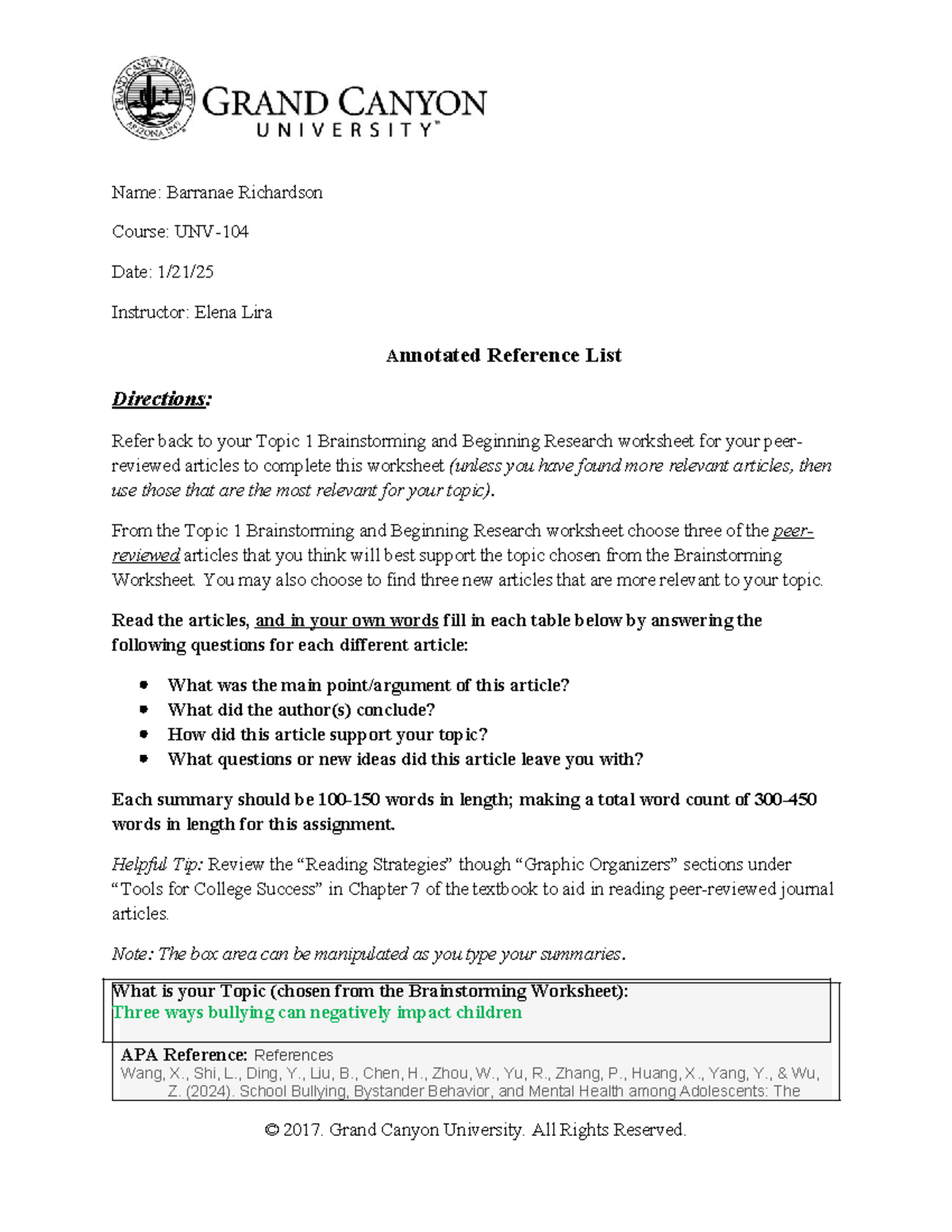 GRAND CANYON
UNIVERSITY™

Name: Barranae Richardson

Course: UNV-104

Date: 1/21/25

Instructor: Elena Lira

Annotated Reference List

Directions:

Refer back to your Topic 1 Brainstorming and Beginning Research worksheet for your peer-reviewed articles to complete this worksheet (unless you have found more relevant articles, then use those that are the most relevant for your topic).

From the Topic 1 Brainstorming and Beginning Research worksheet choose three of the peer-reviewed articles that you think will best support the topic chosen from the Brainstorming Worksheet. You may also choose to find three new articles that are more relevant to your topic.

Read the articles, and in your own words fill in each table below by answering the following questions for each different article:

• What was the main point/argument of this article?
• What did the author(s) conclude?
• How did this article support your topic?
• What questions or new ideas did this article leave you with?

Each summary should be 100-150 words in length; making a total word count of 300-450 words in length for this assignment.

Helpful Tip: Review the "Reading Strategies" though "Graphic Organizers" sections under "Tools for College Success" in Chapter 7 of the textbook to aid in reading peer-reviewed journal articles.

Note: The box area can be manipulated as you type your summaries.

What is your Topic (chosen from the Brainstorming Worksheet):
Three ways bullying can negatively impact children

APA Reference: References
Wang, X., Shi, L., Ding, Y., Liu, B., Chen, H., Zhou, W., Yu, R., Zhang, P., Huang, X., Yang, Y., & Wu, Z. (2024). School Bullying, Bystander Behavior, and Mental Health among Adolescents: The

© 2017. Grand Canyon University. All Rights Reserved.